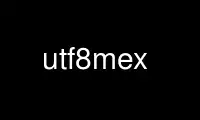 utf8mex